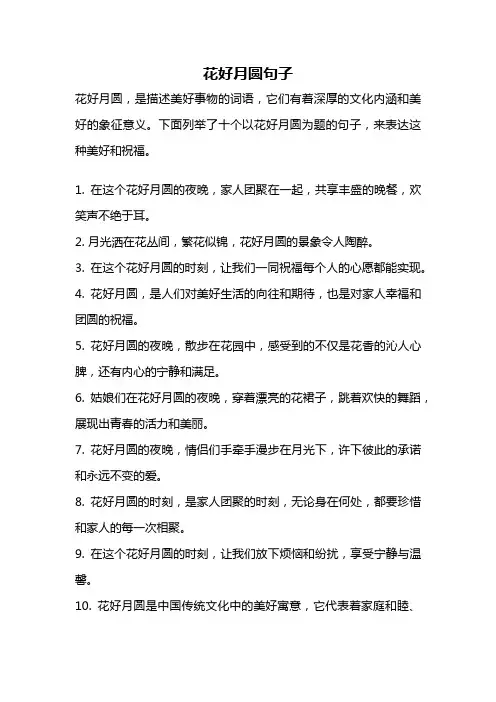 花好月圆句子

花好月圆，是描述美好事物的词语，它们有着深厚的文化内涵和美好的象征意义。下面列举了十个以花好月圆为题的句子，来表达这种美好和祝福。

1. 在这个花好月圆的夜晚，家人团聚在一起，共享丰盛的晚餐，欢笑声不绝于耳。

2. 月光洒在花丛间，繁花似锦，花好月圆的景象令人陶醉。

3. 在这个花好月圆的时刻，让我们一同祝福每个人的心愿都能实现。

4. 花好月圆，是人们对美好生活的向往和期待，也是对家人幸福和团圆的祝福。

5. 花好月圆的夜晚，散步在花园中，感受到的不仅是花香的沁人心脾，还有内心的宁静和满足。

6. 姑娘们在花好月圆的夜晚，穿着漂亮的花裙子，跳着欢快的舞蹈，展现出青春的活力和美丽。

7. 花好月圆的夜晚，情侣们手牵手漫步在月光下，许下彼此的承诺和永远不变的爱。

8. 花好月圆的时刻，是家人团聚的时刻，无论身在何处，都要珍惜和家人的每一次相聚。

9. 在这个花好月圆的时刻，让我们放下烦恼和纷扰，享受宁静与温馨。

10. 花好月圆是中国传统文化中的美好寓意，它代表着家庭和睦、